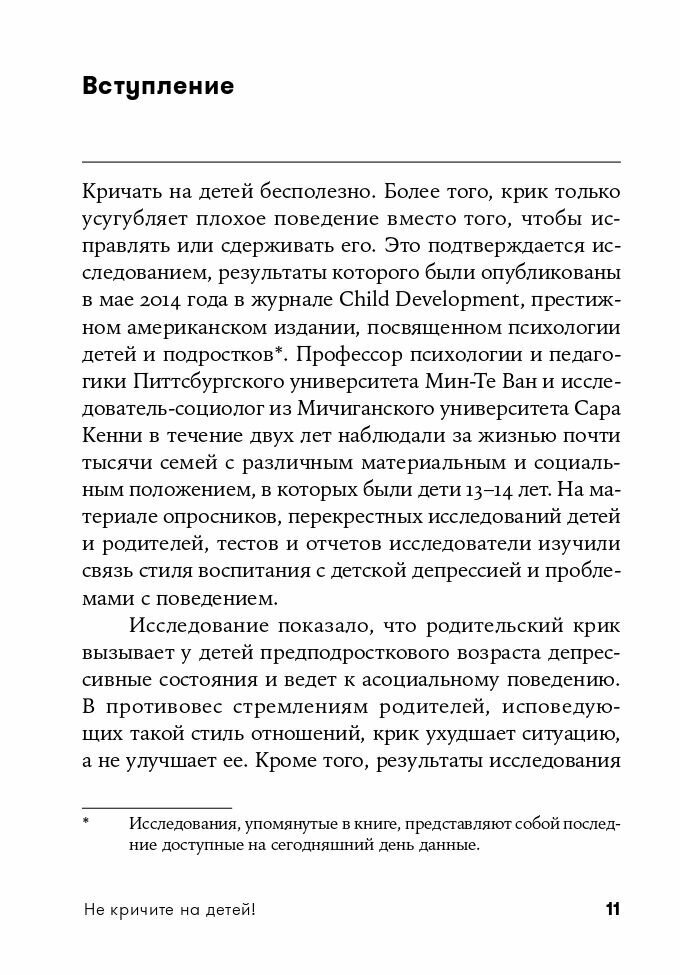 Вступление

Кричать на детей бесполезно. Более того, крик только усугубляет плохое поведение вместо того, чтобы исправлять или сдерживать его. Это подтверждается исследованием, результаты которого были опубликованы в мае 2014 года в журнале Child Development, престижном американском издании, посвященном психологии детей и подростков*. Профессор психологии и педагогики Питтсбургского университета Мин-Те Ван и исследователь-социолог из Мичиганского университета Сара Кенни в течение двух лет наблюдали за жизнью почти тысячи семей с различным материальным и социальным положением, в которых были дети 13–14 лет. На материале опросников, перекрестных исследований детей и родителей, тестов и отчетов исследователи изучили связь стиля воспитания с детской депрессией и проблемами с поведением.

Исследование показало, что родительский крик вызывает у детей предподросткового возраста депрессивные состояния и ведет к асоциальному поведению. В противовес стремлениям родителей, исповедующих такой стиль отношений, крик ухудшает ситуацию, а не улучшает ее. Кроме того, результаты исследования

* Исследования, упомянутые в книге, представляют собой последние доступные на сегодняшний день данные.

Не кричите на детей! 11